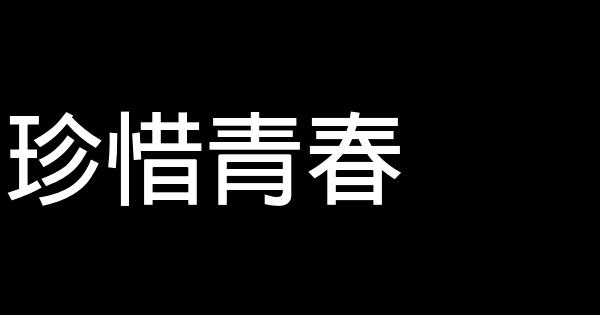 珍惜青春